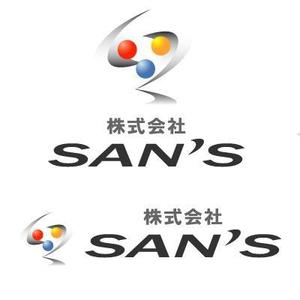 株式会社
SAN'S

株式会社
SAN'S